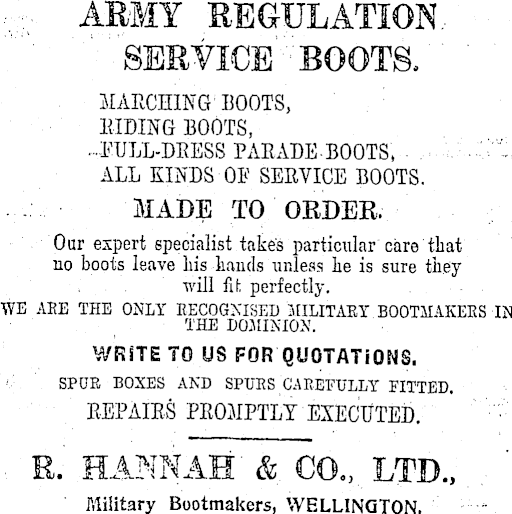 ARMY REGULATION SERVICE BOOTS.

MARCHING BOOTS,
RIDING BOOTS,
FULL-DRESS PARADE BOOTS,
ALL KINDS OF SERVICE BOOTS.

MADE TO ORDER.

Our expert specialist takes particular care that no boots leave his hands unless he is sure they will fit perfectly.

WE ARE THE ONLY RECOGNISED MILITARY BOOTMAKERS IN THE DOMINION.

WRITE TO US FOR QUOTATIONS.

SPUR BOXES AND SPURS CAREFULLY FITTED.

REPAIRS PROMPTLY EXECUTED.

R. HANNAH & CO., LTD.,

Military Bootmakers, WELLINGTON.